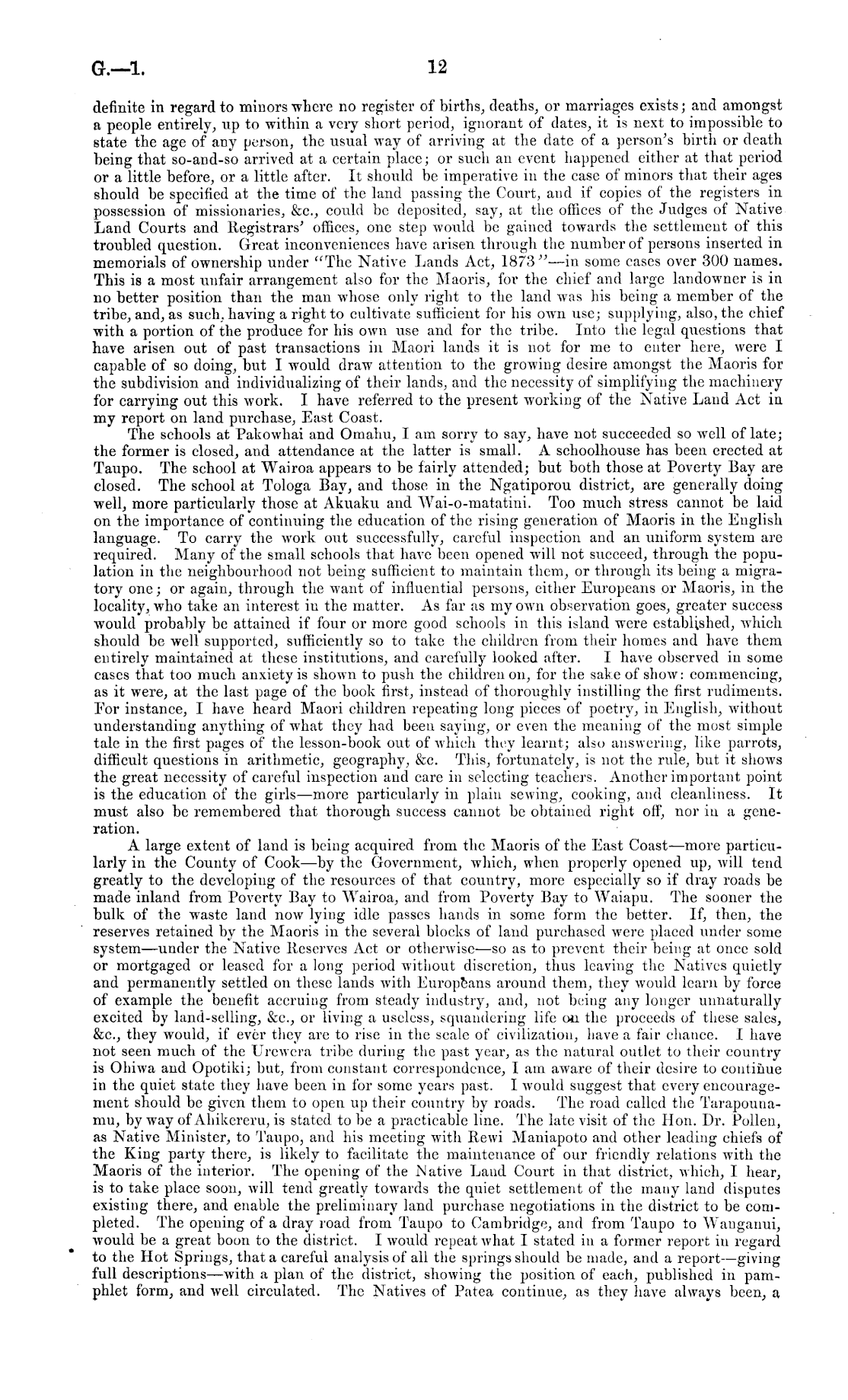 G.—1. 12

definite in regard to minors where no register of births, deaths, or marriages exists; and amongst a people entirely, up to within a very short period, ignorant of dates, it is next to impossible to state the age of any person, the usual way of arriving at the date of a person's birth or death being that so-and-so arrived at a certain place; or such an event happened either at that period or a little before, or a little after. It should be imperative in the case of minors that their ages should be specified at the time of the land passing the Court, and if copies of the registers in possession of missionaries, &c., could be deposited, say, at the offices of the Judges of Native Land Courts and Registrars' offices, one step would be gained towards the settlement of this troubled question. Great inconveniences have arisen through the number of persons inserted in memorials of ownership under "The Native Lands Act, 1873"—in some cases over 300 names. This is a most unfair arrangement also for the Maoris, for the chief and large landowner is in no better position than the man whose only right to the land was his being a member of the tribe, and, as such, having a right to cultivate sufficient for his own use; supplying, also, the chief with a portion of the produce for his own use and for the tribe. Into the legal questions that have arisen out of past transactions in Maori lands it is not for me to enter here, were I capable of so doing, but I would draw attention to the growing desire amongst the Maoris for the subdivision and individualizing of their lands, and the necessity of simplifying the machinery for carrying out this work. I have referred to the present working of the Native Land Act in my report on land purchase, East Coast.

The schools at Pakowhai and Omahu, I am sorry to say, have not succeeded so well of late; the former is closed, and attendance at the latter is small. A schoolhouse has been erected at Taupo. The school at Wairoa appears to be fairly attended; but both those at Poverty Bay are closed. The school at Tologa Bay, and those in the Ngatiporou district, are generally doing well, more particularly those at Akuaku and Wai-o-matatini. Too much stress cannot be laid on the importance of continuing the education of the rising generation of Maoris in the English language. To carry the work out successfully, careful inspection and an uniform system are required. Many of the small schools that have been opened will not succeed, through the population in the neighbourhood not being sufficient to maintain them, or through its being a migratory one; or again, through the want of influential persons, either Europeans or Maoris, in the locality, who take an interest in the matter. As far as my own observation goes, greater success would probably be attained if four or more good schools in this island were established, which should be well supported, sufficiently so to take the children from their homes and have them entirely maintained at these institutions, and carefully looked after. I have observed in some cases that too much anxiety is shown to push the children on, for the sake of show: commencing, as it were, at the last page of the book first, instead of thoroughly instilling the first rudiments. For instance, I have heard Maori children repeating long pieces of poetry, in English, without understanding anything of what they had been saying, or even the meaning of the most simple tale in the first pages of the lesson-book out of which they learnt; also answering, like parrots, difficult questions in arithmetic, geography, &c. This, fortunately, is not the rule, but it shows the great necessity of careful inspection and care in selecting teachers. Another important point is the education of the girls—more particularly in plain sewing, cooking, and cleanliness. It must also be remembered that thorough success cannot be obtained right off, nor in a generation.

A large extent of land is being acquired from the Maoris of the East Coast—more particularly in the County of Cook—by the Government, which, when properly opened up, will tend greatly to the developing of the resources of that country, more especially so if dray roads be made inland from Poverty Bay to Wairoa, and from Poverty Bay to Waiapu. The sooner the bulk of the waste land now lying idle passes hands in some form the better. If, then, the reserves retained by the Maoris in the several blocks of land purchased were placed under some system—under the Native Reserves Act or otherwise—so as to prevent their being at once sold or mortgaged or leased for a long period without discretion, thus leaving the Natives quietly and permanently settled on these lands with Europeans around them, they would learn by force of example the benefit accruing from steady industry, and, not being any longer unnaturally excited by land-selling, &c., or living a useless, squandering life on the proceeds of these sales, &c., they would, if ever they are to rise in the scale of civilization, have a fair chance. I have not seen much of the Urewera tribe during the past year, as the natural outlet to their country is Ohiwa and Opotiki; but, from constant correspondence, I am aware of their desire to continue in the quiet state they have been in for some years past. I would suggest that every encouragement should be given them to open up their country by roads. The road called the Tarapounamu, by way of Ahikereru, is stated to be a practicable line. The late visit of the Hon. Dr. Pollen, as Native Minister, to Taupo, and his meeting with Rewi Maniapoto and other leading chiefs of the King party there, is likely to facilitate the maintenance of our friendly relations with the Maoris of the interior. The opening of the Native Land Court in that district, which, I hear, is to take place soon, will tend greatly towards the quiet settlement of the many land disputes existing there, and enable the preliminary land purchase negotiations in the district to be completed. The opening of a dray road from Taupo to Cambridge, and from Taupo to Wanganui, would be a great boon to the district. I would repeat what I stated in a former report in regard to the Hot Springs, that a careful analysis of all the springs should be made, and a report—giving full descriptions—with a plan of the district, showing the position of each, published in pamphlet form, and well circulated. The Natives of Patea continue, as they have always been, a